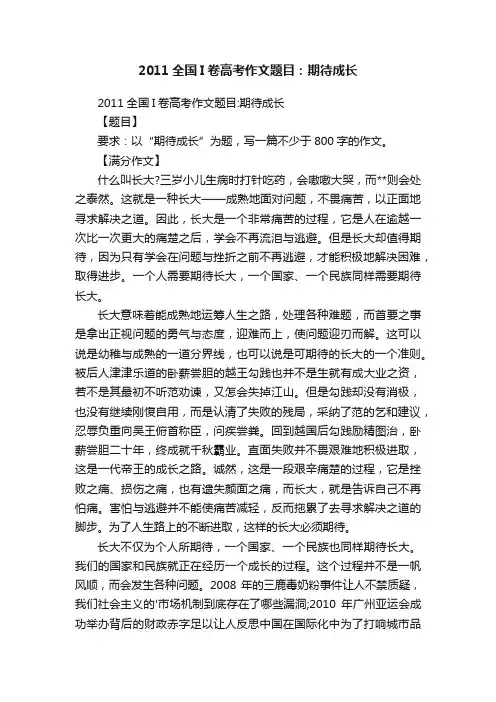 2011 全国 I 卷高考作文题目：期待成长

2011 全国 I 卷高考作文题目:期待成长

【题目】

要求：以“期待成长”为题，写一篇不少于 800 字的作文。

【满分作文】

什么叫长大?三岁小儿生病时打针吃药，会嗷嗷大哭，而**则会处之泰然。这就是一种长大——成熟地面对问题，不畏痛苦，以正面地寻求解决之道。因此，长大是一个非常痛苦的过程，它是人在逾越一次比一次更大的痛楚之后，学会不再流泪与逃避。但是长大却值得期待，因为只有学会在问题与挫折之前不再逃避，才能积极地解决困难，取得进步。一个人需要期待长大，一个国家、一个民族同样需要期待长大。

长大意味着能成熟地运筹人生之路，处理各种难题，而首要之事是拿出正视问题的勇气与态度，迎难而上，使问题迎刃而解。这可以说是幼稚与成熟的一道分界线，也可以说是可期待的长大的一个准则。被后人津津乐道的卧薪尝胆的越王勾践也并不是生就有成大业之资，若不是其最初不听范劝谏，又怎会失掉江山。但是勾践却没有消极，也没有继续刚愎自用，而是认清了失败的残局，采纳了范的乞和建议，忍辱负重向吴王俯首称臣，问疾尝粪。回到越国后勾践励精图治，卧薪尝胆二十年，终成就千秋霸业。直面失败并不畏艰难地积极进取，这是一代帝王的成长之路。诚然，这是一段艰辛痛楚的过程，它是挫败之痛、损伤之痛，也有遗失颜面之痛，而长大，就是告诉自己不再怕痛。害怕与逃避并不能使痛苦减轻，反而拖累了去寻求解决之道的脚步。为了人生路上的不断进取，这样的长大必须期待。

长大不仅为个人所期待，一个国家、一个民族也同样期待长大。我们的国家和民族就正在经历一个成长的过程。这个过程并不是一帆风顺，而会发生各种问题。2008 年的三鹿毒奶粉事件让人不禁质疑，我们社会主义的'市场机制到底存在了哪些漏洞;2010 年广州亚运会成功举办背后的财政赤字足以让人反思中国在国际化中为了打响城市品